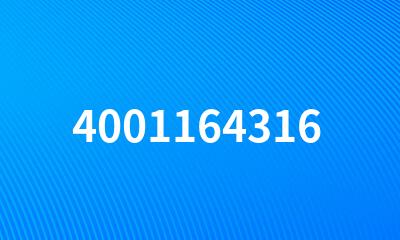 4001164316